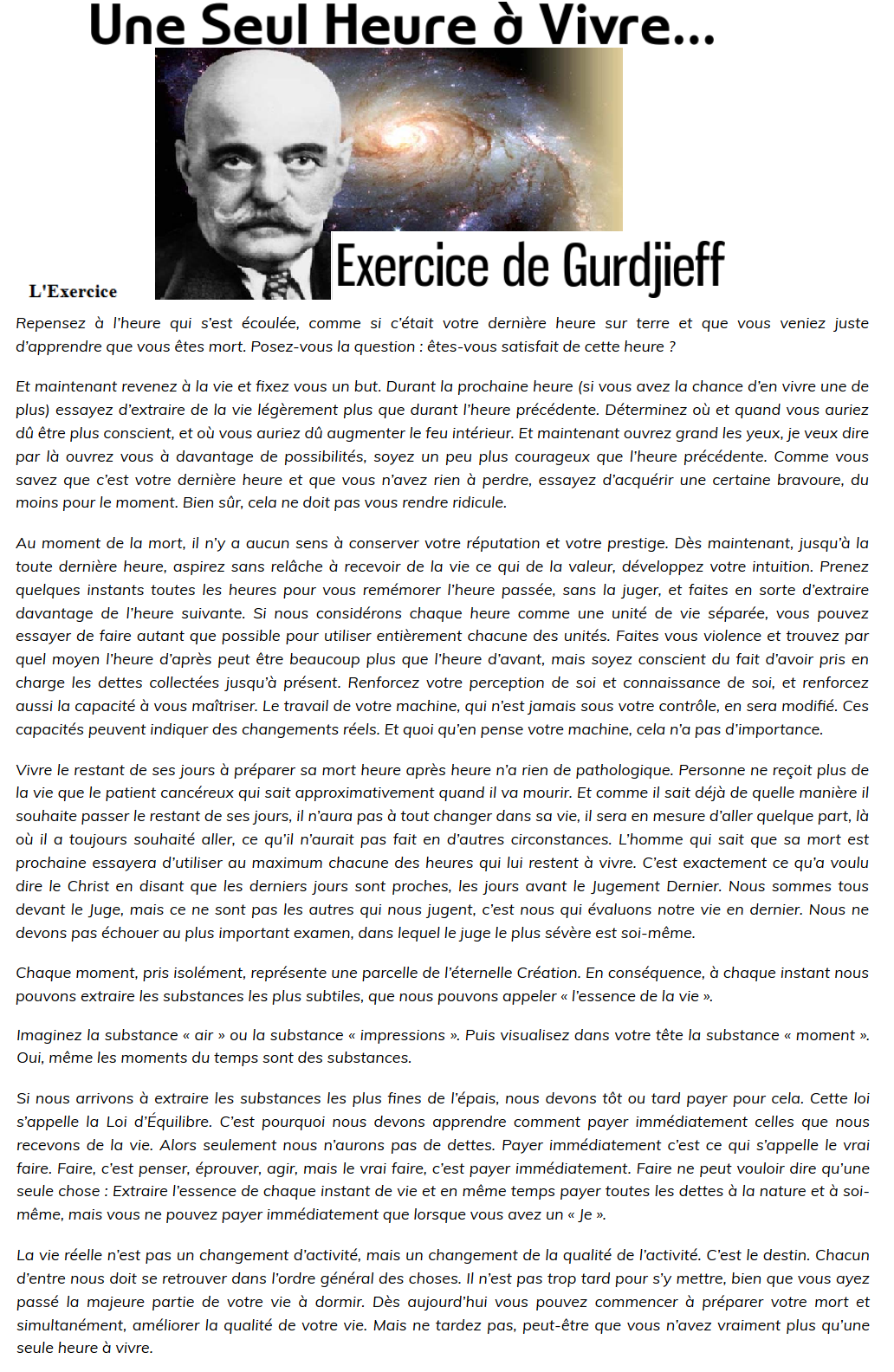 Une Seul Heure à Vivre...

Exercice de Gurdjieff

L'Exercice

Repensez à l'heure qui s'est écoulée, comme si c'était votre dernière heure sur terre et que vous veniez juste d'apprendre que vous êtes mort. Posez-vous la question : êtes-vous satisfait de cette heure ?

Et maintenant revenez à la vie et fixez vous un but. Durant la prochaine heure (si vous avez la chance d'en vivre une de plus) essayez d'extraire de la vie légèrement plus que durant l'heure précédente. Déterminez où et quand vous auriez dû être plus conscient, et où vous auriez dû augmenter le feu intérieur. Et maintenant ouvrez grand les yeux, je veux dire par là ouvrez vous à davantage de possibilités, soyez un peu plus courageux que l'heure précédente. Comme vous savez que c'est votre dernière heure et que vous n'avez rien à perdre, essayez d'acquérir une certaine bravoure, du moins pour le moment. Bien sûr, cela ne doit pas vous rendre ridicule.

Au moment de la mort, il n'y a aucun sens à conserver votre réputation et votre prestige. Dès maintenant, jusqu'à la toute dernière heure, aspirez sans relâche à recevoir de la vie ce qui de la valeur, développez votre intuition. Prenez quelques instants toutes les heures pour vous remémorer l'heure passée, sans la juger, et faites en sorte d'extraire davantage de l'heure suivante. Si nous considérons chaque heure comme une unité de vie séparée, vous pouvez essayer de faire autant que possible pour utiliser entièrement chacune des unités. Faites vous violence et trouvez par quel moyen l'heure d'après peut être beaucoup plus que l'heure d'avant, mais soyez conscient du fait d'avoir pris en charge les dettes collectées jusqu'à présent. Renforcez votre perception de soi et connaissance de soi, et renforcez aussi la capacité à vous maîtriser. Le travail de votre machine, qui n'est jamais sous votre contrôle, en sera modifié. Ces capacités peuvent indiquer des changements réels. Et quoi qu'en pense votre machine, cela n'a pas d'importance.

Vivre le restant de ses jours à préparer sa mort heure après heure n'a rien de pathologique. Personne ne reçoit plus de la vie que le patient cancéreux qui sait approximativement quand il va mourir. Et comme il sait déjà de quelle manière il souhaite passer le restant de ses jours, il n'aura pas à tout changer dans sa vie, il sera en mesure d'aller quelque part, là où il a toujours souhaité aller, ce qu'il n'aurait pas fait en d'autres circonstances. L'homme qui sait que sa mort est prochaine essayera d'utiliser au maximum chacune des heures qui lui restent à vivre. C'est exactement ce qu'a voulu dire le Christ en disant que les derniers jours sont proches, les jours avant le Jugement Dernier. Nous sommes tous devant le Juge, mais ce ne sont pas les autres qui nous jugent, c'est nous qui évaluons notre vie en dernier. Nous ne devons pas échouer au plus important examen, dans lequel le juge le plus sévère est soi-même.

Chaque moment, pris isolément, représente une parcelle de l'éternelle Création. En conséquence, à chaque instant nous pouvons extraire les substances les plus subtiles, que nous pouvons appeler « l'essence de la vie ».

Imaginez la substance « air » ou la substance « impressions ». Puis visualisez dans votre tête la substance « moment ». Oui, même les moments du temps sont des substances.

Si nous arrivons à extraire les substances les plus fines de l'épais, nous devons tôt ou tard payer pour cela. Cette loi s'appelle la Loi d'Équilibre. C'est pourquoi nous devons apprendre comment payer immédiatement celles que nous recevons de la vie. Alors seulement nous n'aurons pas de dettes. Payer immédiatement c'est ce qui s'appelle le vrai faire. Faire, c'est penser, éprouver, agir, mais le vrai faire, c'est payer immédiatement. Faire ne peut vouloir dire qu'une seule chose : Extraire l'essence de chaque instant de vie et en même temps payer toutes les dettes à la nature et à soi-même, mais vous ne pouvez payer immédiatement que lorsque vous avez un « Je ».

La vie réelle n'est pas un changement d'activité, mais un changement de la qualité de l'activité. C'est le destin. Chacun d'entre nous doit se retrouver dans l'ordre général des choses. Il n'est pas trop tard pour s'y mettre, bien que vous ayez passé la majeure partie de votre vie à dormir. Dès aujourd'hui vous pouvez commencer à préparer votre mort et simultanément, améliorer la qualité de votre vie. Mais ne tardez pas, peut-être que vous n'avez vraiment plus qu'une seule heure à vivre.